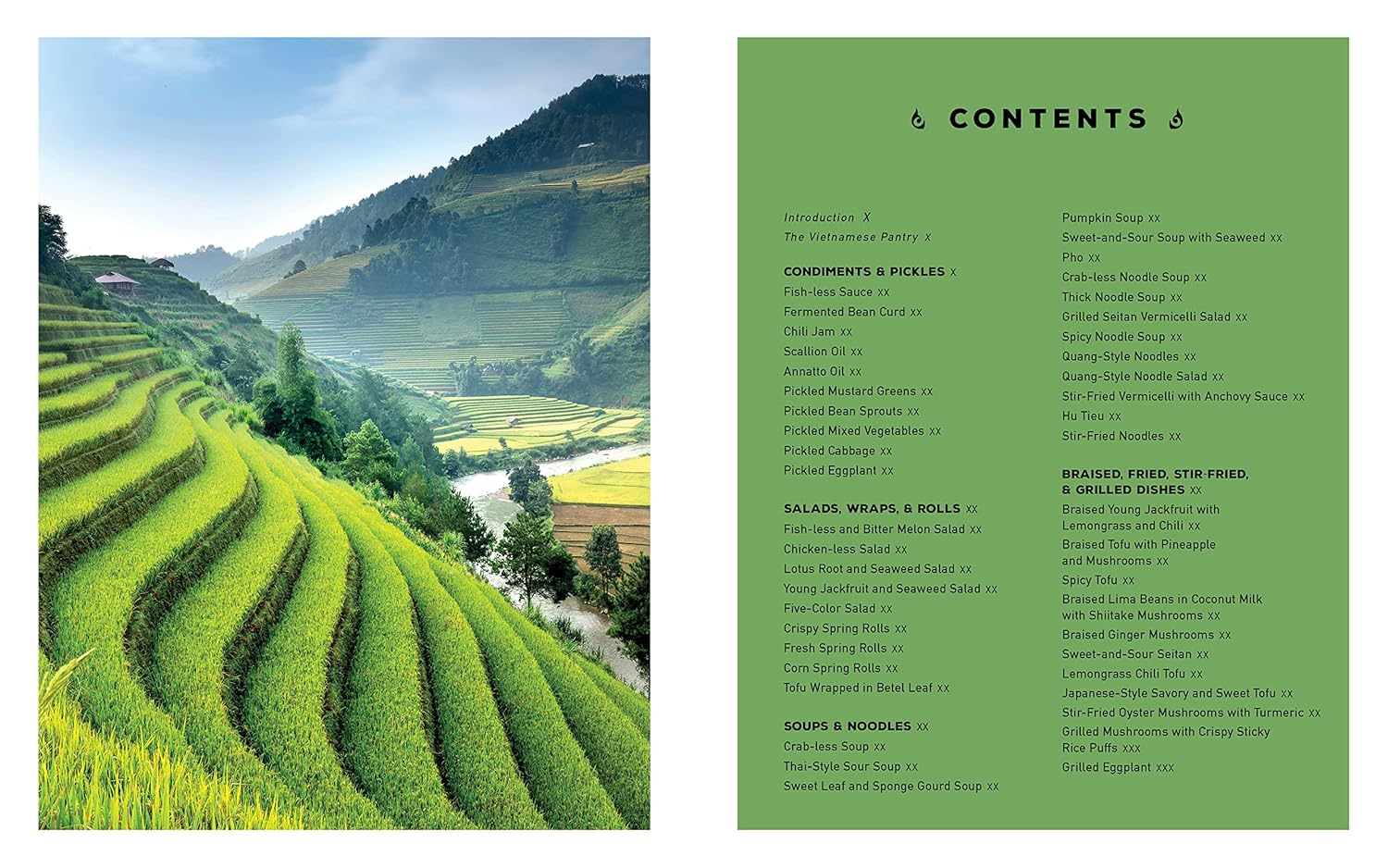 CONTENTS

Introduction X
The Vietnamese Pantry X

CONDIMENTS & PICKLES X
Fish-less Sauce XX
Fermented Bean Curd XX
Chili Jam XX
Scallion Oil XX
Annatto Oil XX
Pickled Mustard Greens XX
Pickled Bean Sprouts XX
Pickled Mixed Vegetables XX
Pickled Cabbage XX
Pickled Eggplant XX

SALADS, WRAPS, & ROLLS XX
Fish-less and Bitter Melon Salad XX
Chicken-less Salad XX
Lotus Root and Seaweed Salad XX
Young Jackfruit and Seaweed Salad XX
Five-Color Salad XX
Crispy Spring Rolls XX
Fresh Spring Rolls XX
Corn Spring Rolls XX
Tofu Wrapped in Betel Leaf XX

SOUPS & NOODLES XX
Crab-less Soup XX
Thai-Style Sour Soup XX
Sweet Leaf and Sponge Gourd Soup XX

Pumpkin Soup XX
Sweet-and-Sour Soup with Seaweed XX
Pho XX
Crab-less Noodle Soup XX
Thick Noodle Soup XX
Grilled Seitan Vermicelli Salad XX
Spicy Noodle Soup XX
Quang-Style Noodles XX
Quang-Style Noodle Salad XX
Stir-Fried Vermicelli with Anchovy Sauce XX
Hu Tieu XX
Stir-Fried Noodles XX

BRAISED, FRIED, STIR-FRIED, & GRILLED DISHES XX
Braised Young Jackfruit with Lemongrass and Chili XX
Braised Tofu with Pineapple and Mushrooms XX
Spicy Tofu XX
Braised Lima Beans in Coconut Milk with Shiitake Mushrooms XX
Braised Ginger Mushrooms XX
Sweet-and-Sour Seitan XX
Lemongrass Chili Tofu XX
Japanese-Style Savory and Sweet Tofu XX
Stir-Fried Oyster Mushrooms with Turmeric XX
Grilled Mushrooms with Crispy Sticky Rice Puffs XXX
Grilled Eggplant XXX